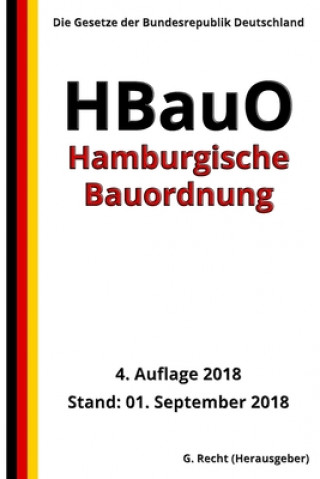 Die Gesetze der Bundesrepublik Deutschland

HBauO
Hamburgische Bauordnung

4. Auflage 2018
Stand: 01. September 2018

G. Recht (Herausgeber)